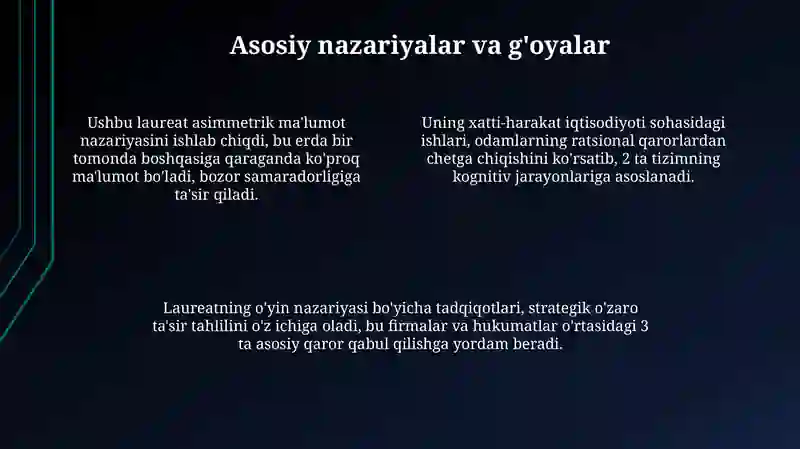 Asosiy nazariyalar va g'oyalar

Ushbu laureat asimmetrik ma'lumot nazariyasini ishlab chiqdi, bu erda bir tomonda boshqasiga qaraganda ko'proq ma'lumot bo'ladi, bozor samaradorligiga ta'sir qiladi.

Uning xatti-harakat iqtisodiyoti sohasidagi ishlari, odamlarning ratsional qarorlardan chetga chiqishini ko'rsatib, 2 ta tizimning kognitiv jarayonlariga asoslanadi.

Laureatning o'yin nazariyasi bo'yicha tadqiqotlari, strategik o'zaro ta'sir tahlilini o'z ichiga oladi, bu firmalar va hukumatlar o'rtasidagi 3 ta asosiy qaror qabul qilishga yordam beradi.